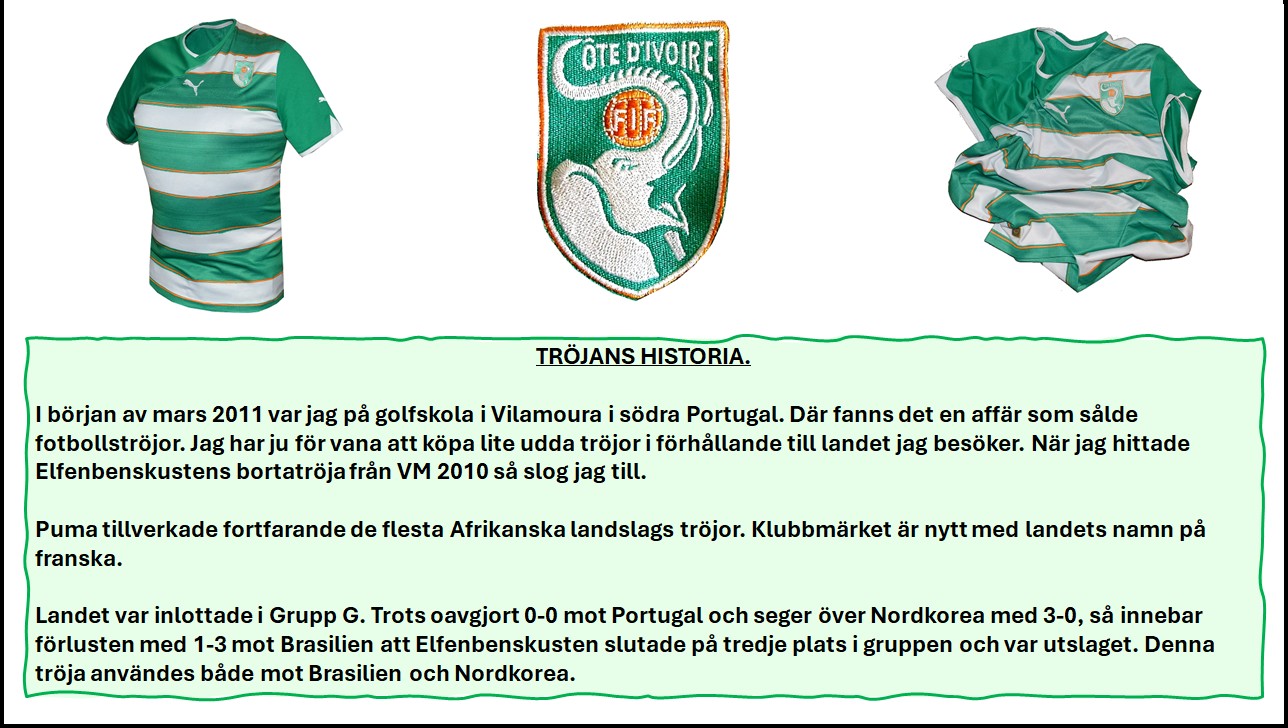 CÔTE D'IVOIRE
FIF

TRÖJANS HISTORIA.

I början av mars 2011 var jag på golfskola i Vilamoura i södra Portugal. Där fanns det en affär som sålde fotbollströjor. Jag har ju för vana att köpa lite udda tröjor i förhållande till landet jag besöker. När jag hittade Elfenbenskustens bortatröja från VM 2010 så slog jag till.

Puma tillverkade fortfarande de flesta Afrikanska landslags tröjor. Klubbmärket är nytt med landets namn på franska.

Landet var inlottade i Grupp G. Trots oavgjort 0-0 mot Portugal och seger över Nordkorea med 3-0, så innebar förlusten med 1-3 mot Brasilien att Elfenbenskusten slutade på tredje plats i gruppen och var utslaget. Denna tröja användes både mot Brasilien och Nordkorea.